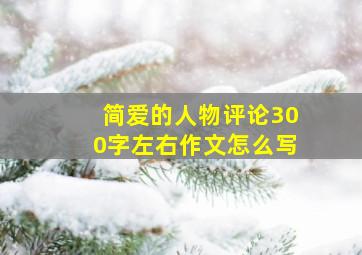 简爱的人物评论300字左右作文怎么写